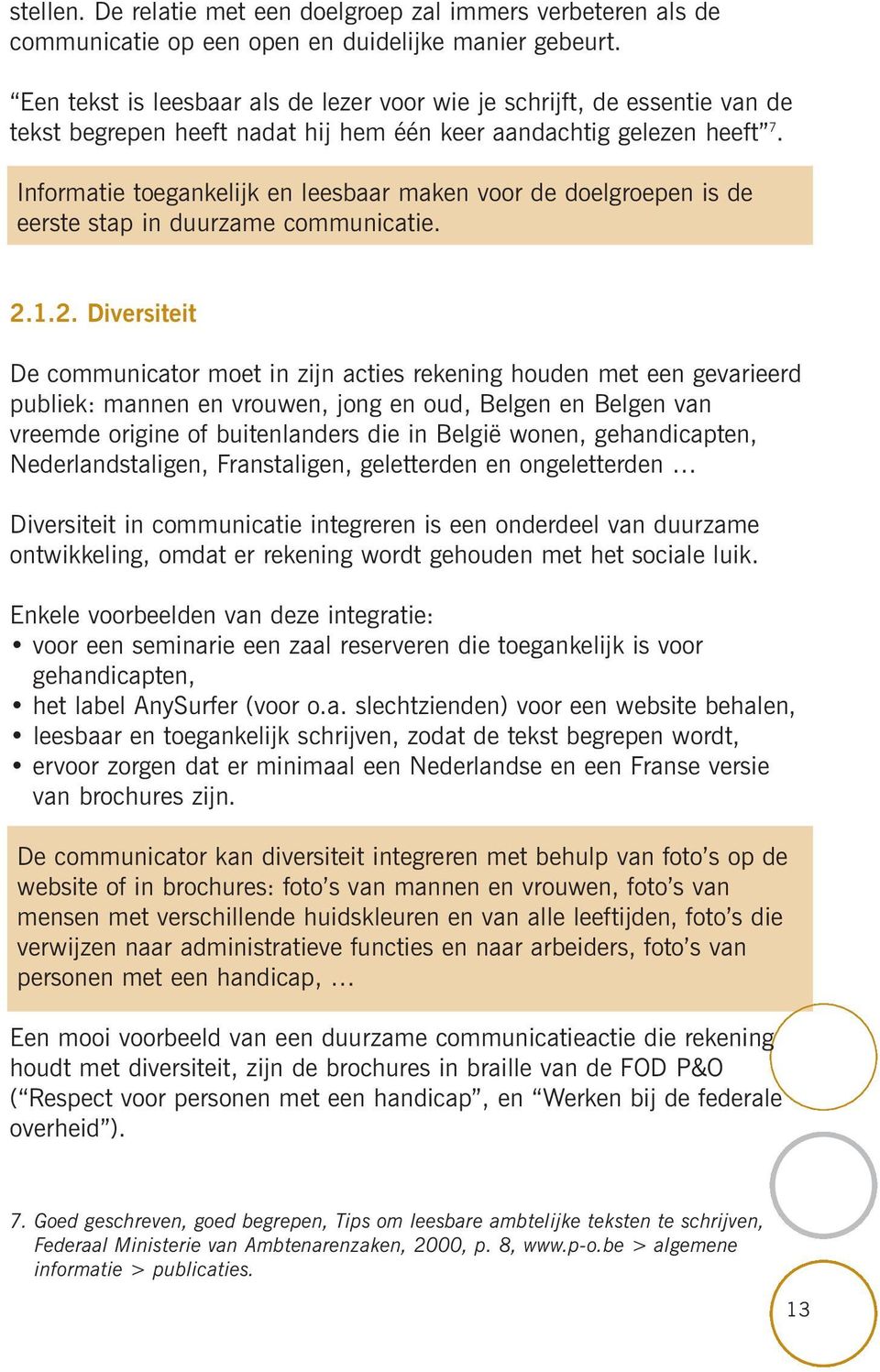 stellen. De relatie met een doelgroep zal immers verbeteren als de communicatie op een open en duidelijke manier gebeurt.

“Een tekst is leesbaar als de lezer voor wie je schrijft, de essentie van de tekst begrepen heeft nadat hij hem één keer aandachtig gelezen heeft”$^7$.

Informatie toegankelijk en leesbaar maken voor de doelgroepen is de eerste stap in duurzame communicatie.

2.1.2. Diversiteit

De communicator moet in zijn acties rekening houden met een gevarieerd publiek: mannen en vrouwen, jong en oud, Belgen en Belgen van vreemde origine of buitenlanders die in België wonen, gehandicapten, Nederlandstaligen, Franstaligen, geletterden en ongeletterden …

Diversiteit in communicatie integreren is een onderdeel van duurzame ontwikkeling, omdat er rekening wordt gehouden met het sociale luik.

Enkele voorbeelden van deze integratie:
• voor een seminarie een zaal reserveren die toegankelijk is voor gehandicapten,
• het label AnySurfer (voor o.a. slechtzienden) voor een website behalen,
• leesbaar en toegankelijk schrijven, zodat de tekst begrepen wordt,
• ervoor zorgen dat er minimaal een Nederlandse en een Franse versie van brochures zijn.

De communicator kan diversiteit integreren met behulp van foto’s op de website of in brochures: foto’s van mannen en vrouwen, foto’s van mensen met verschillende huidskleuren en van alle leeftijden, foto’s die verwijzen naar administratieve functies en naar arbeiders, foto’s van personen met een handicap, …

Een mooi voorbeeld van een duurzame communicatieactie die rekening houdt met diversiteit, zijn de brochures in braille van de FOD P&O (“Respect voor personen met een handicap”, en “Werken bij de federale overheid”).

7. Goed geschreven, goed begrepen, Tips om leesbare ambtelijke teksten te schrijven, Federaal Ministerie van Ambtenarenzaken, 2000, p. 8, www.p-o.be > algemene informatie > publicaties.

13